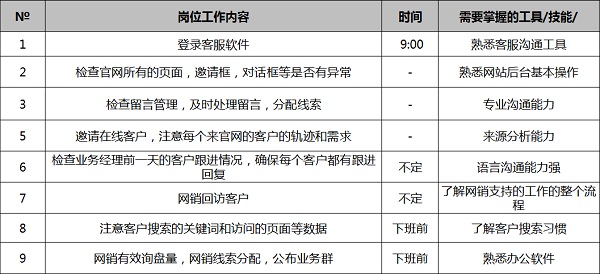 | № | 岗位工作内容 | 时间 | 需要掌握的工具/技能/ |
|---|---|---|---|
| 1 | 登录客服软件 | 9:00 | 熟悉客服沟通工具 |
| 2 | 检查官网所有的页面，邀请框，对话框等是否有异常 | - | 熟悉网站后台基本操作 |
| 3 | 检查留言管理，及时处理留言，分配线索 | - | 专业沟通能力 |
| 5 | 邀请在线客户，注意每个来官网的客户的轨迹和需求 | - | 来源分析能力 |
| 6 | 检查业务经理前一天的客户跟进情况，确保每个客户都有跟进回复 | 不定 | 语言沟通能力强 |
| 7 | 网销回访客户 | 不定 | 了解网销支持的工作的整个流程 |
| 8 | 注意客户搜索的关键词和访问的页面等数据 | 下班前 | 了解客户搜索习惯 |
| 9 | 网销有效询盘量，网销线索分配，公布业务群 | 下班前 | 熟悉办公软件 |